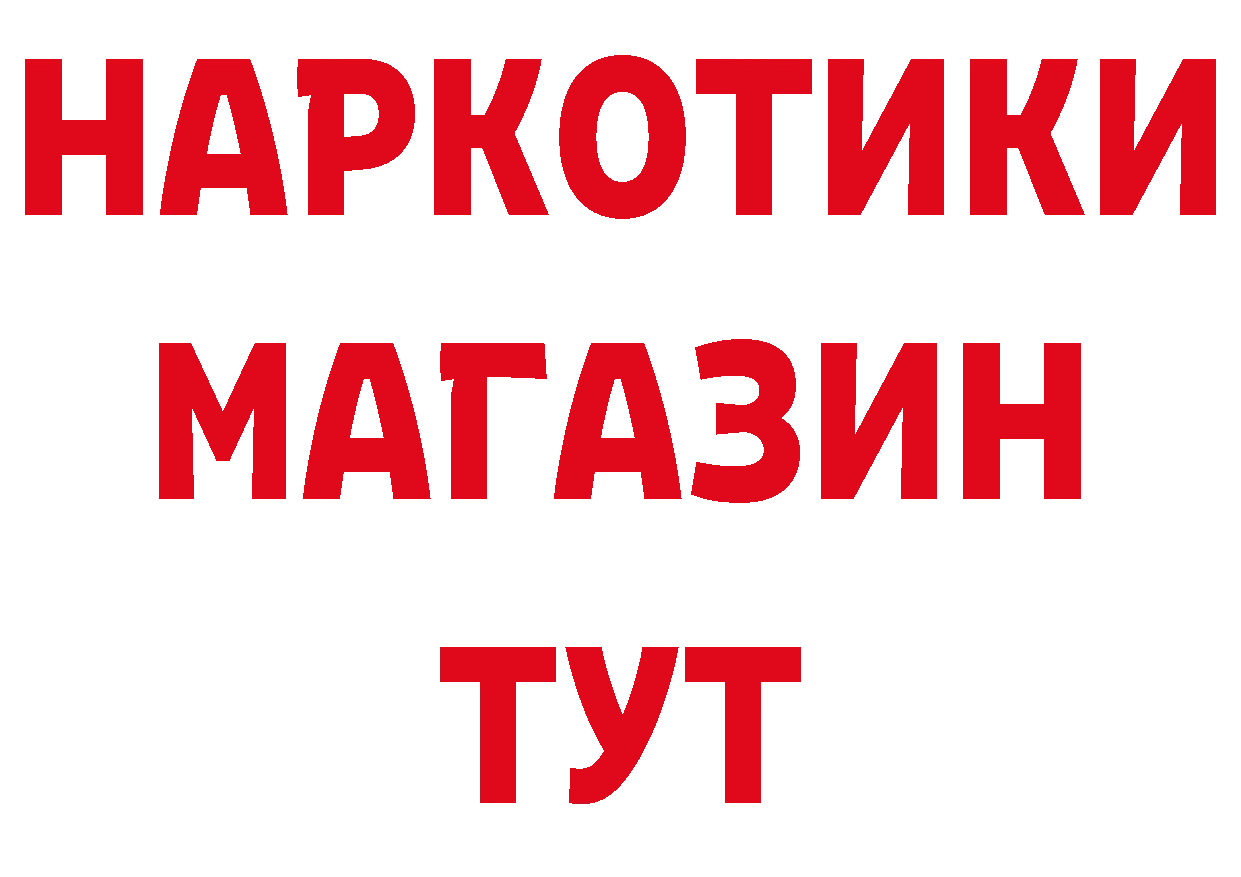 НАРКОТИКИ
МАГАЗИН
ТУТ